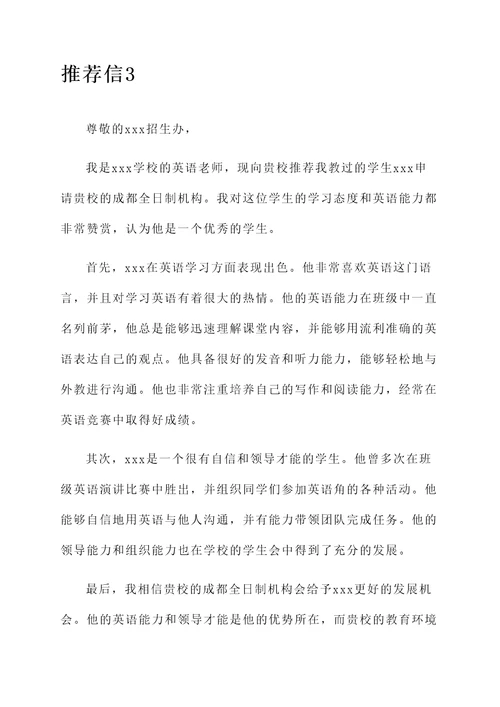 推荐信3

尊敬的xxx招生办，

我是xxx学校的英语老师，现向贵校推荐我教过的学生xxx申请贵校的成都全日制机构。我对这位学生的学习态度和英语能力都非常赞赏，认为他是一个优秀的学生。

首先，xxx在英语学习方面表现出色。他非常喜欢英语这门语言，并且对学习英语有着很大的热情。他的英语能力在班级中一直名列前茅，他总是能够迅速理解课堂内容，并能够用流利准确的英语表达自己的观点。他具备很好的发音和听力能力，能够轻松地与外教进行沟通。他也非常注重培养自己的写作和阅读能力，经常在英语竞赛中取得好成绩。

其次，xxx是一个很有自信和领导才能的学生。他曾多次在班级英语演讲比赛中胜出，并组织同学们参加英语角的各种活动。他能够自信地用英语与他人沟通，并有能力带领团队完成任务。他的领导能力和组织能力也在学校的学生会中得到了充分的发展。

最后，我相信贵校的成都全日制机构会给予xxx更好的发展机会。他的英语能力和领导才能是他的优势所在，而贵校的教育环境